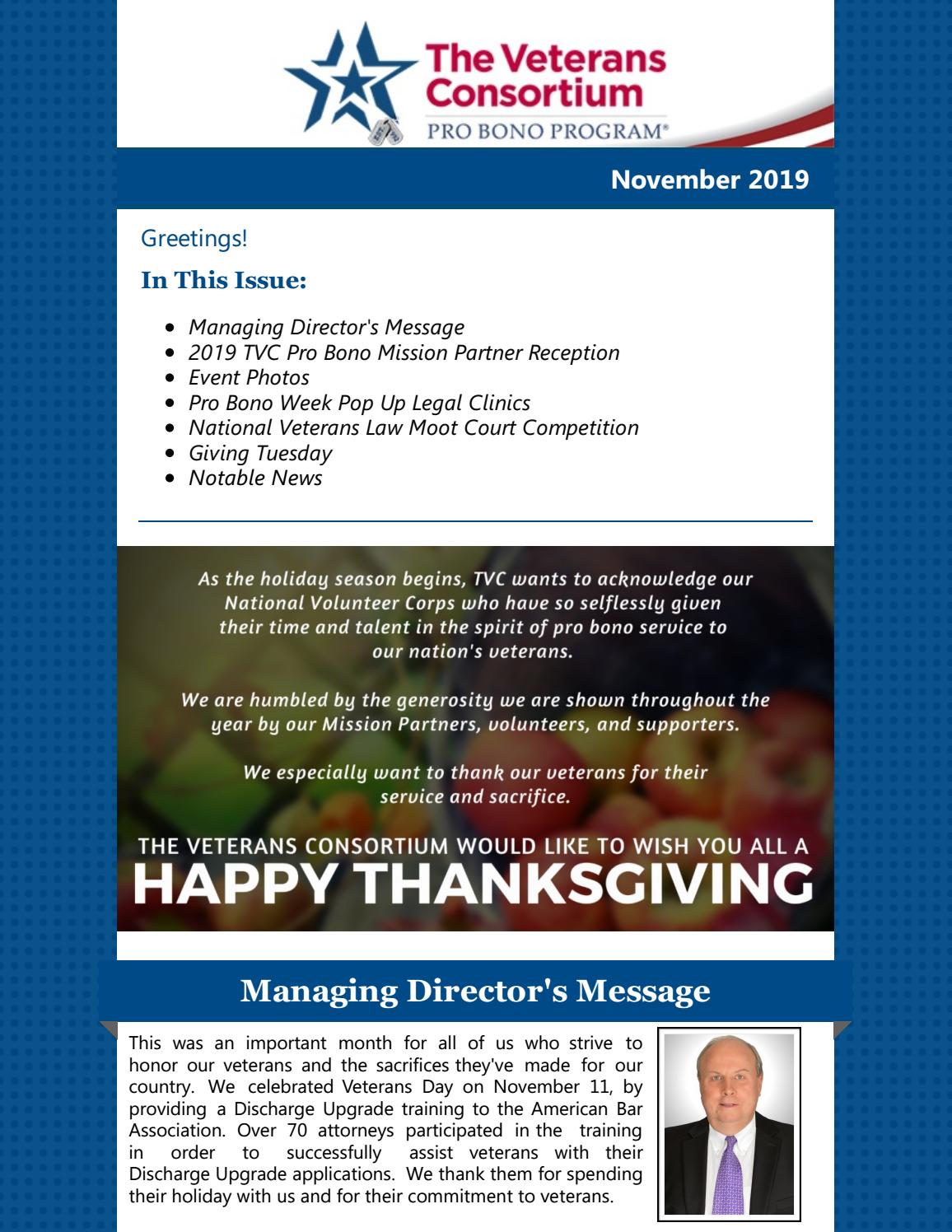 The Veterans Consortium
PRO BONO PROGRAM®

November 2019

Greetings!

In This Issue:

- Managing Director's Message
- 2019 TVC Pro Bono Mission Partner Reception
- Event Photos
- Pro Bono Week Pop Up Legal Clinics
- National Veterans Law Moot Court Competition
- Giving Tuesday
- Notable News

As the holiday season begins, TVC wants to acknowledge our National Volunteer Corps who have so selflessly given their time and talent in the spirit of pro bono service to our nation's veterans.

We are humbled by the generosity we are shown throughout the year by our Mission Partners, volunteers, and supporters.

We especially want to thank our veterans for their service and sacrifice.

THE VETERANS CONSORTIUM WOULD LIKE TO WISH YOU ALL A
HAPPY THANKSGIVING

Managing Director's Message

This was an important month for all of us who strive to honor our veterans and the sacrifices they've made for our country. We celebrated Veterans Day on November 11, by providing a Discharge Upgrade training to the American Bar Association. Over 70 attorneys participated in the training in order to successfully assist veterans with their Discharge Upgrade applications. We thank them for spending their holiday with us and for their commitment to veterans.